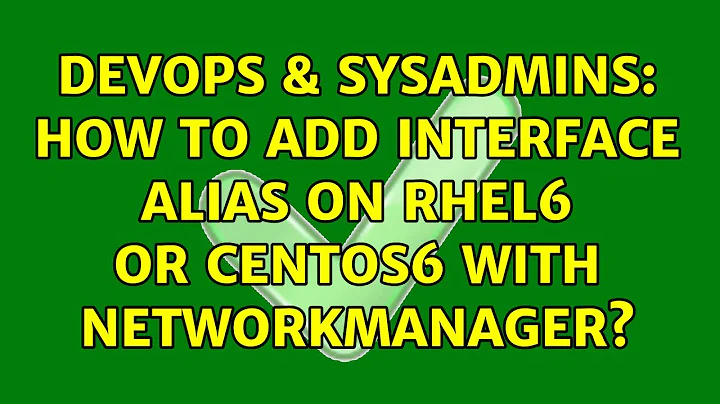 DEVOPS & SYSADMINS: HOW TO ADD INTERFACE ALIAS ON RHEL6 OR CENTOS6 WITH NETWORKMANAGER?